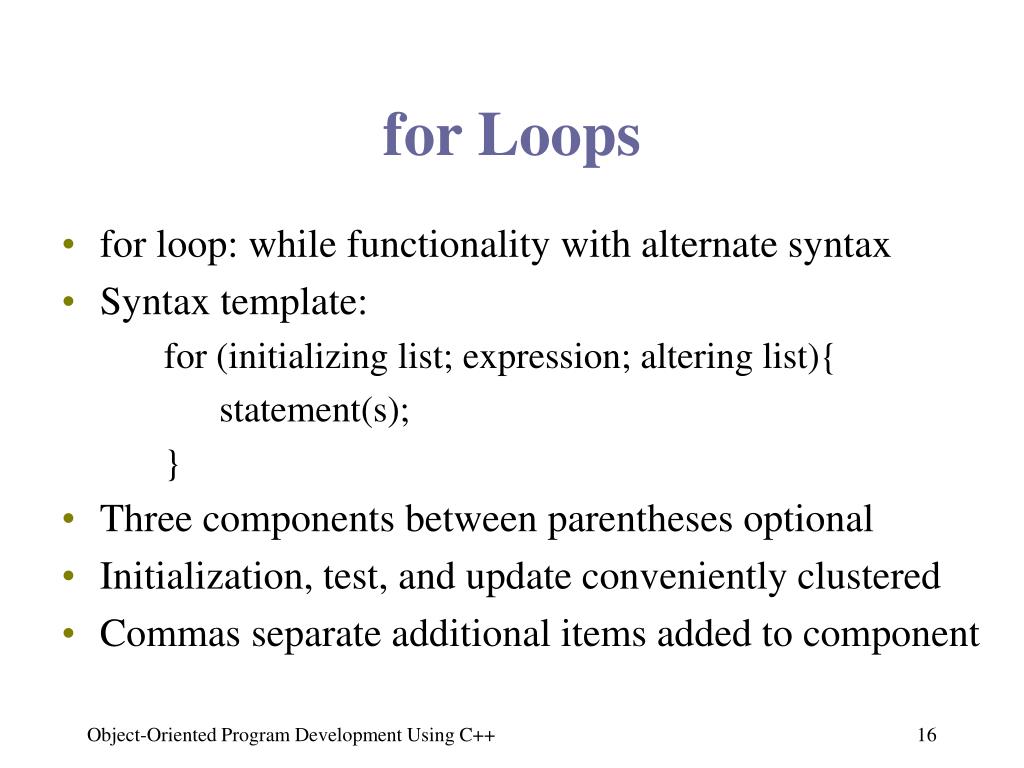 for Loops

• for loop: while functionality with alternate syntax
• Syntax template:

for (initializing list; expression; altering list){
statement(s);
}

• Three components between parentheses optional
• Initialization, test, and update conveniently clustered
• Commas separate additional items added to component

Object-Oriented Program Development Using C++

16